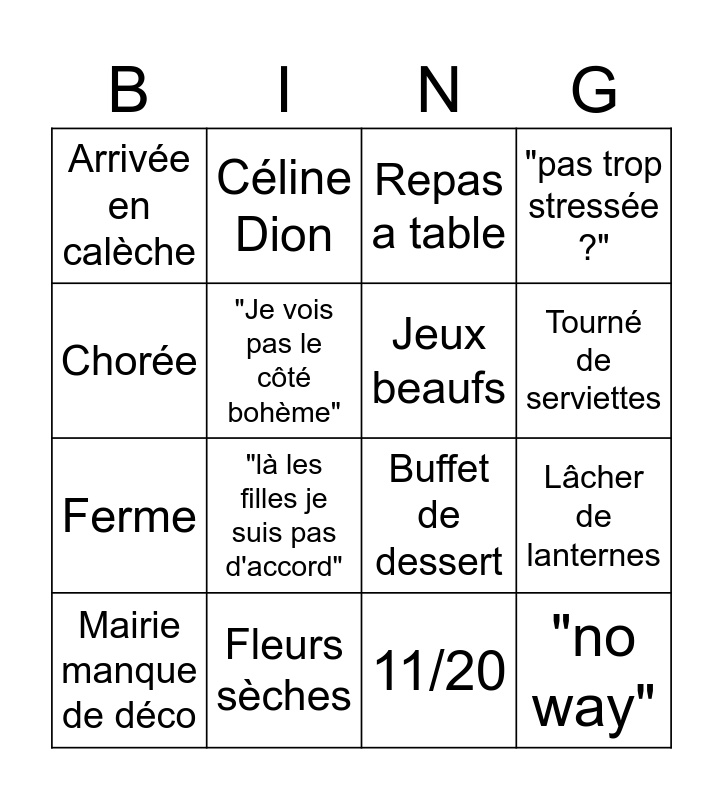 | B | I | N | G |
|---|---|---|---|
| Arrivée en calèche | Céline Dion | Repas a table | "pas trop stressée ?" |
| Chorée | "Je vois pas le côté bohème" | Jeux beaufs | Tourné de serviettes |
| Ferme | "là les filles je suis pas d'accord" | Buffet de dessert | Lâcher de lanternes |
| Mairie manque de déco | Fleurs sèches | 11/20 | "no way" |